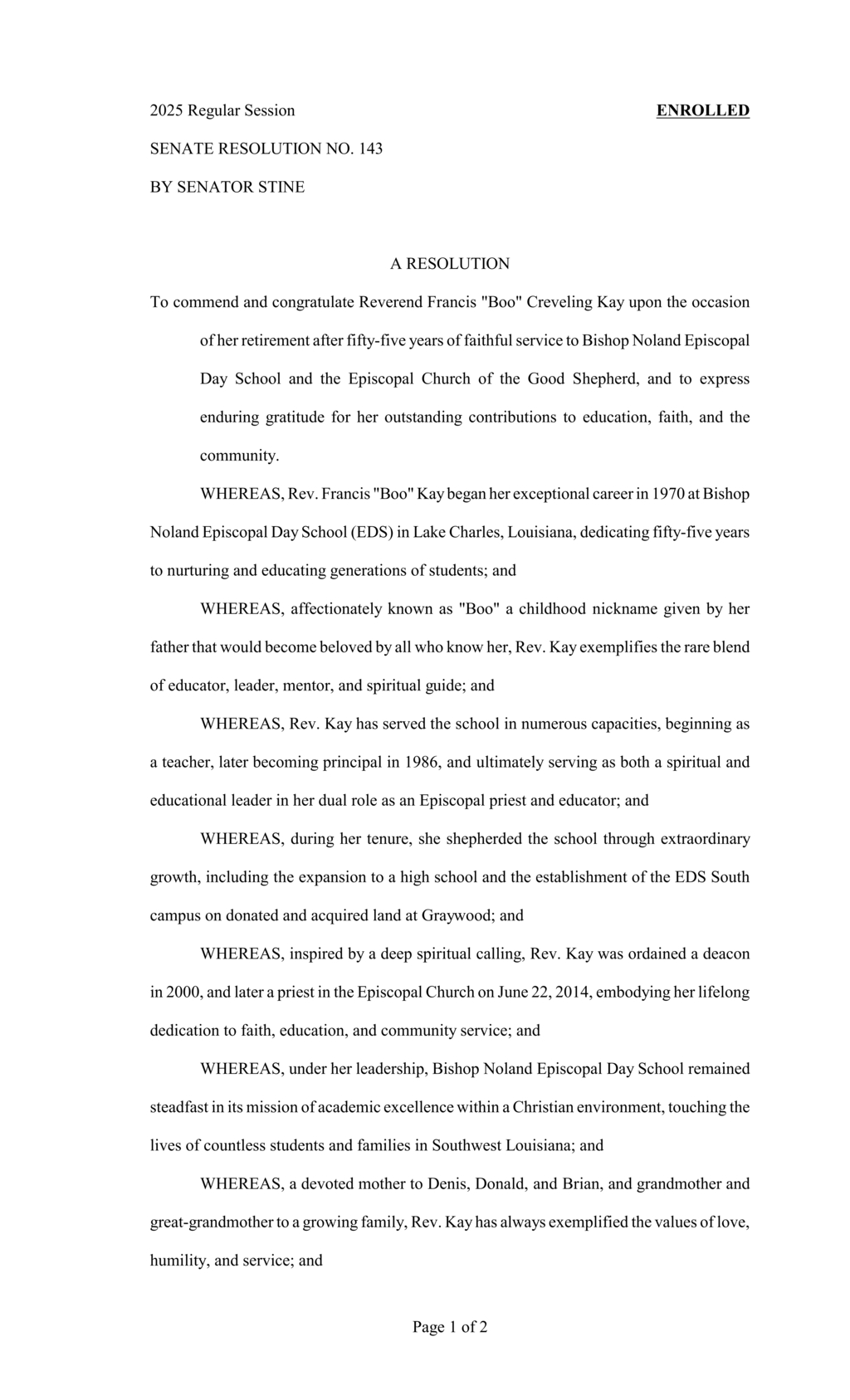 2025 Regular Session ENROLLED

SENATE RESOLUTION NO. 143

BY SENATOR STINE

A RESOLUTION

To commend and congratulate Reverend Francis "Boo" Creveling Kay upon the occasion of her retirement after fifty-five years of faithful service to Bishop Noland Episcopal Day School and the Episcopal Church of the Good Shepherd, and to express enduring gratitude for her outstanding contributions to education, faith, and the community.

WHEREAS, Rev. Francis "Boo" Kay began her exceptional career in 1970 at Bishop Noland Episcopal Day School (EDS) in Lake Charles, Louisiana, dedicating fifty-five years to nurturing and educating generations of students; and

WHEREAS, affectionately known as "Boo" a childhood nickname given by her father that would become beloved by all who know her, Rev. Kay exemplifies the rare blend of educator, leader, mentor, and spiritual guide; and

WHEREAS, Rev. Kay has served the school in numerous capacities, beginning as a teacher, later becoming principal in 1986, and ultimately serving as both a spiritual and educational leader in her dual role as an Episcopal priest and educator; and

WHEREAS, during her tenure, she shepherded the school through extraordinary growth, including the expansion to a high school and the establishment of the EDS South campus on donated and acquired land at Graywood; and

WHEREAS, inspired by a deep spiritual calling, Rev. Kay was ordained a deacon in 2000, and later a priest in the Episcopal Church on June 22, 2014, embodying her lifelong dedication to faith, education, and community service; and

WHEREAS, under her leadership, Bishop Noland Episcopal Day School remained steadfast in its mission of academic excellence within a Christian environment, touching the lives of countless students and families in Southwest Louisiana; and

WHEREAS, a devoted mother to Denis, Donald, and Brian, and grandmother and great-grandmother to a growing family, Rev. Kay has always exemplified the values of love, humility, and service; and

Page 1 of 2